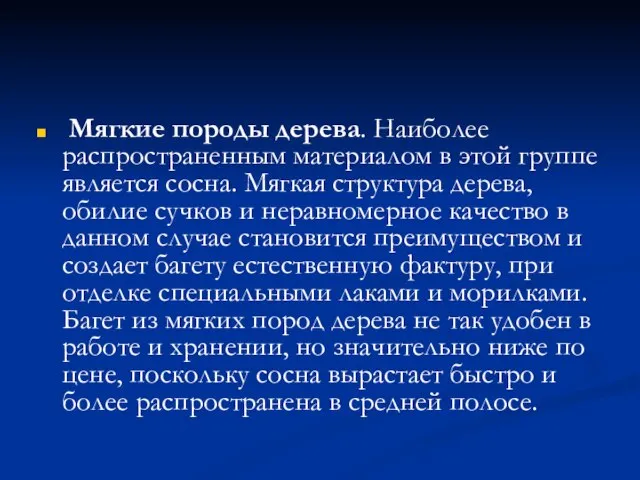 Мягкие породы дерева. Наиболее распространенным материалом в этой группе является сосна. Мягкая структура дерева, обилие сучков и неравномерное качество в данном случае становится преимуществом и создает багету естественную фактуру, при отделке специальными лаками и морилками. Багет из мягких пород дерева не так удобен в работе и хранении, но значительно ниже по цене, поскольку сосна вырастает быстро и более распространена в средней полосе.